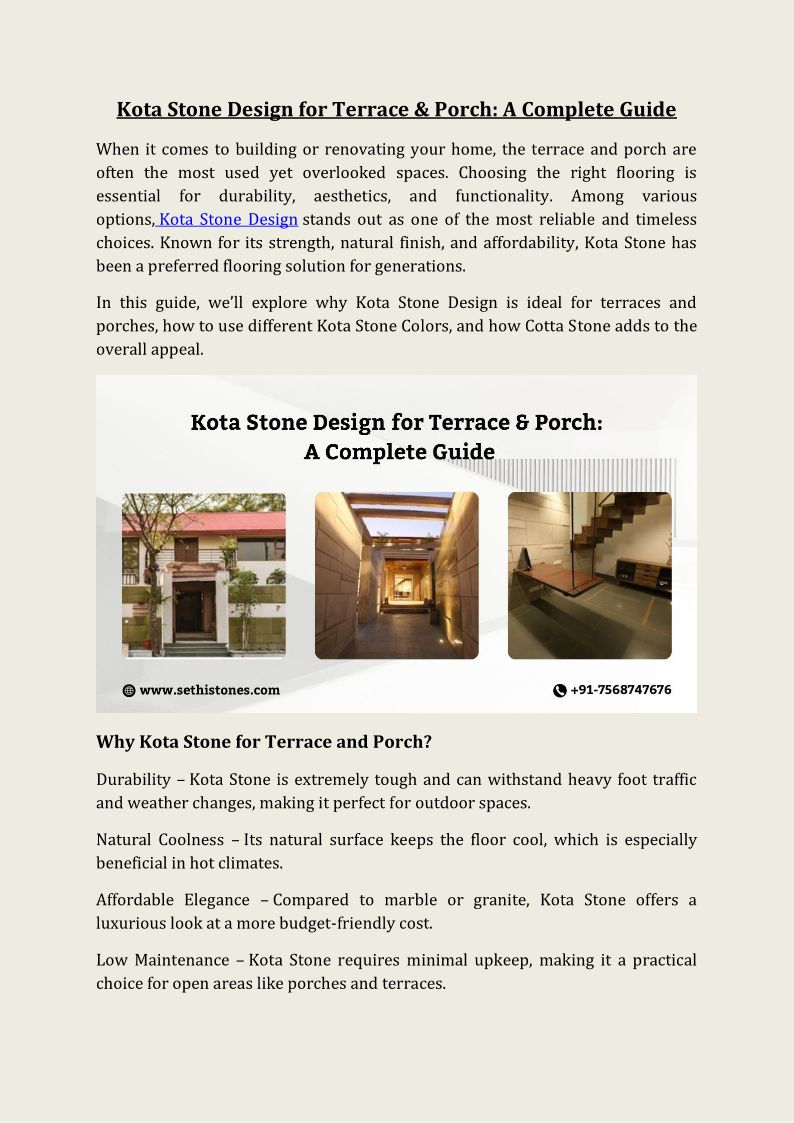 Kota Stone Design for Terrace & Porch: A Complete Guide

When it comes to building or renovating your home, the terrace and porch are often the most used yet overlooked spaces. Choosing the right flooring is essential for durability, aesthetics, and functionality. Among various options, Kota Stone Design stands out as one of the most reliable and timeless choices. Known for its strength, natural finish, and affordability, Kota Stone has been a preferred flooring solution for generations.

In this guide, we'll explore why Kota Stone Design is ideal for terraces and porches, how to use different Kota Stone Colors, and how Cotta Stone adds to the overall appeal.

Kota Stone Design for Terrace & Porch:
A Complete Guide

www.sethistones.com

+91-7568747676

Why Kota Stone for Terrace and Porch?

Durability – Kota Stone is extremely tough and can withstand heavy foot traffic and weather changes, making it perfect for outdoor spaces.

Natural Coolness – Its natural surface keeps the floor cool, which is especially beneficial in hot climates.

Affordable Elegance – Compared to marble or granite, Kota Stone offers a luxurious look at a more budget-friendly cost.

Low Maintenance – Kota Stone requires minimal upkeep, making it a practical choice for open areas like porches and terraces.